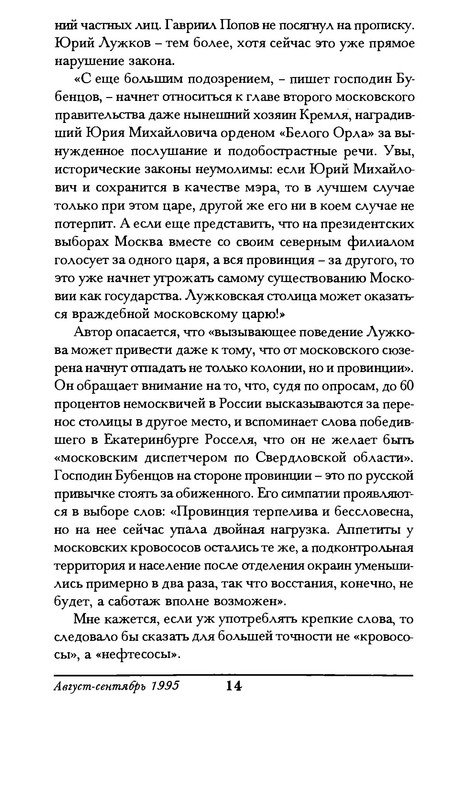 ний частных лиц. Гавриил Попов не посягнул на прописку. Юрий Лужков – тем более, хотя сейчас это уже прямое нарушение закона.

«С еще большим подозрением, – пишет господин Бубенцов, – начнет относиться к главе второго московского правительства даже нынешний хозяин Кремля, наградивший Юрия Михайловича орденом «Белого Орла» за вынужденное послушание и подобострастные речи. Увы, исторические законы неумолимы: если Юрий Михайлович и сохранится в качестве мэра, то в лучшем случае только при этом царе, другой же его ни в коем случае не потерпит. А если еще представить, что на президентских выборах Москва вместе со своим северным филиалом голосует за одного царя, а вся провинция – за другого, то это уже начнет угрожать самому существованию Московии как государства. Лужковская столица может оказаться враждебной московскому царю!»

Автор опасается, что «вызывающее поведение Лужкова может привести даже к тому, что от московского сюзерена начнут отпадать не только колонии, но и провинции». Он обращает внимание на то, что, судя по опросам, до 60 процентов немосквичей в России высказываются за перенос столицы в другое место, и вспоминает слова победившего в Екатеринбурге Росселя, что он не желает быть «московским диспетчером по Свердловской области». Господин Бубенцов на стороне провинции – это по русской привычке стоять за обиженного. Его симпатии проявляются в выборе слов: «Провинция терпелива и бессловесна, но на нее сейчас упала двойная нагрузка. Аппетиты у московских кровососов остались те же, а подконтрольная территория и население после отделения окраин уменьшились примерно в два раза, так что восстания, конечно, не будет, а саботаж вполне возможен».

Мне кажется, если уж употреблять крепкие слова, то следовало бы сказать для большей точности не «кровососы», а «нефтесосы».

Август-сентябрь 1995 14